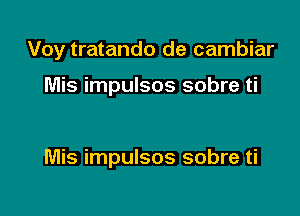 Voy tratando de cambiar

Mis impulsos sobre ti

Mis impulsos sobre ti